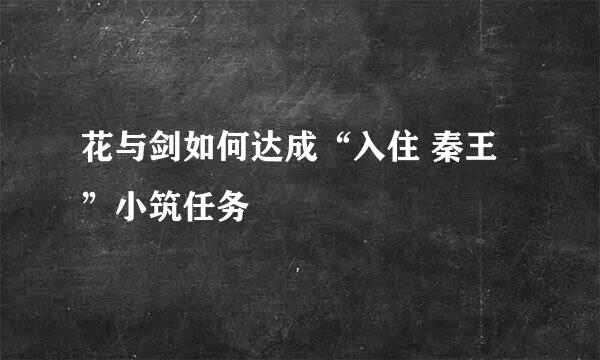 花与剑如何达成“入住 秦王”小筑任务